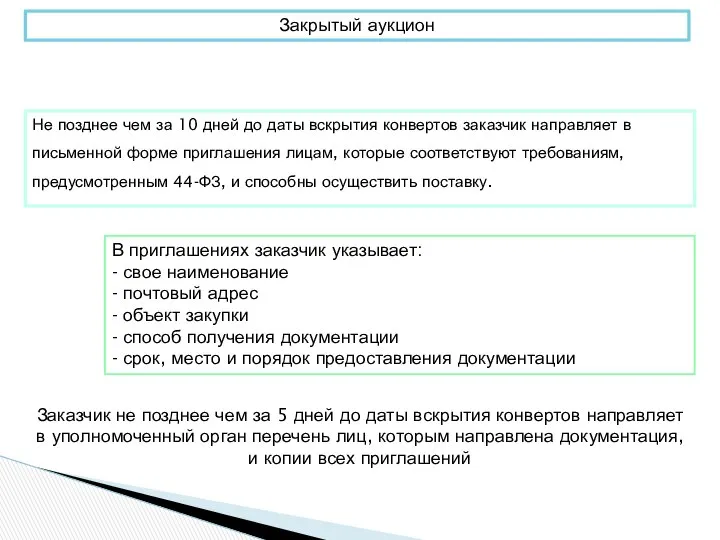 Закрытый аукцион

Не позднее чем за 10 дней до даты вскрытия конвертов заказчик направляет в письменной форме приглашения лицам, которые соответствуют требованиям, предусмотренным 44-ФЗ, и способны осуществить поставку.

В приглашениях заказчик указывает:
- свое наименование
- почтовый адрес
- объект закупки
- способ получения документации
- срок, место и порядок предоставления документации

Заказчик не позднее чем за 5 дней до даты вскрытия конвертов направляет в уполномоченный орган перечень лиц, которым направлена документация, и копии всех приглашений